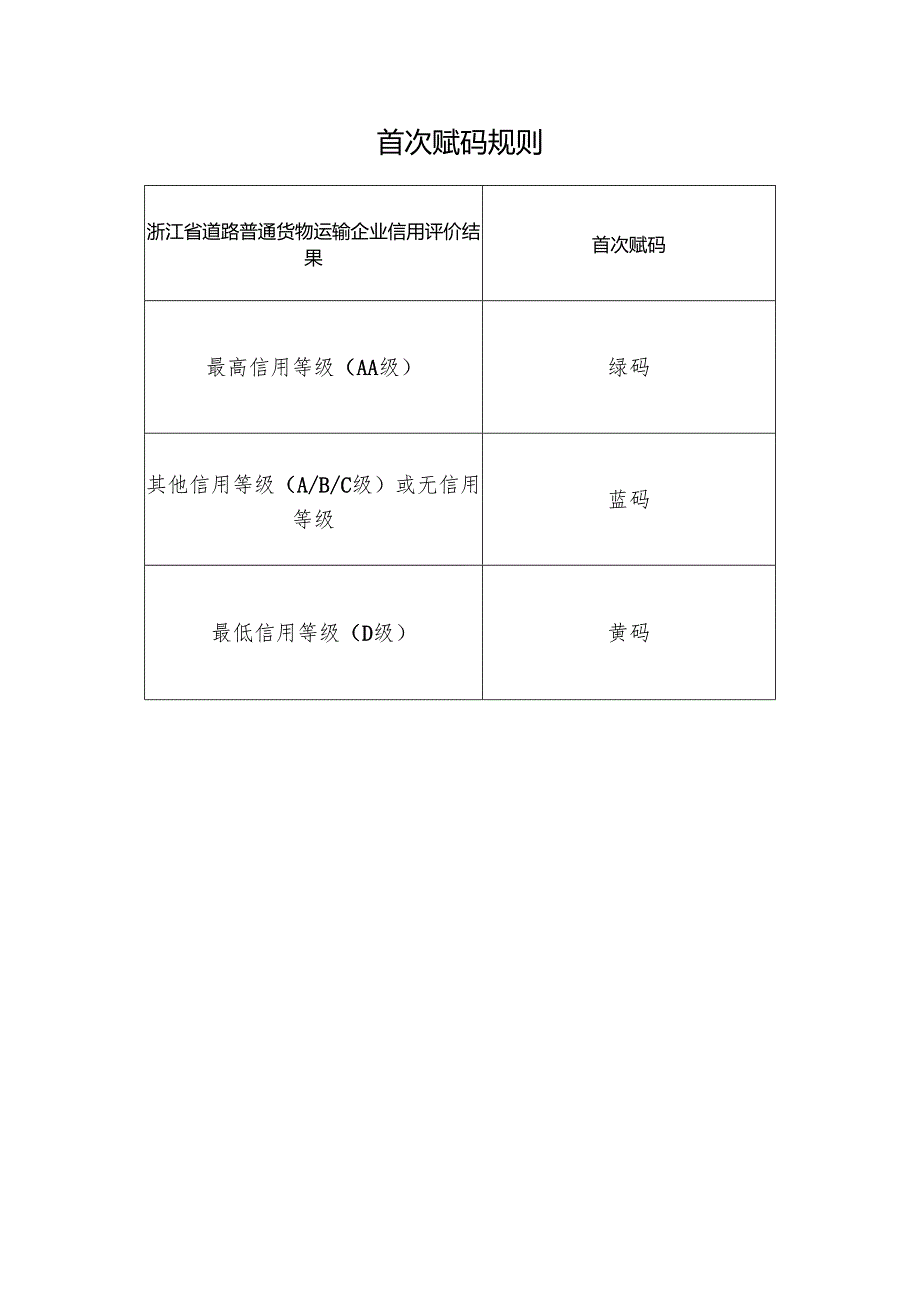 首次赋码规则

| 浙江省道路普通货物运输企业信用评价结果 | 首次赋码 |
|---|---|
| 最高信用等级（AA级） | 绿码 |
| 其他信用等级（A/B/C级）或无信用等级 | 蓝码 |
| 最低信用等级（D级） | 黄码 |